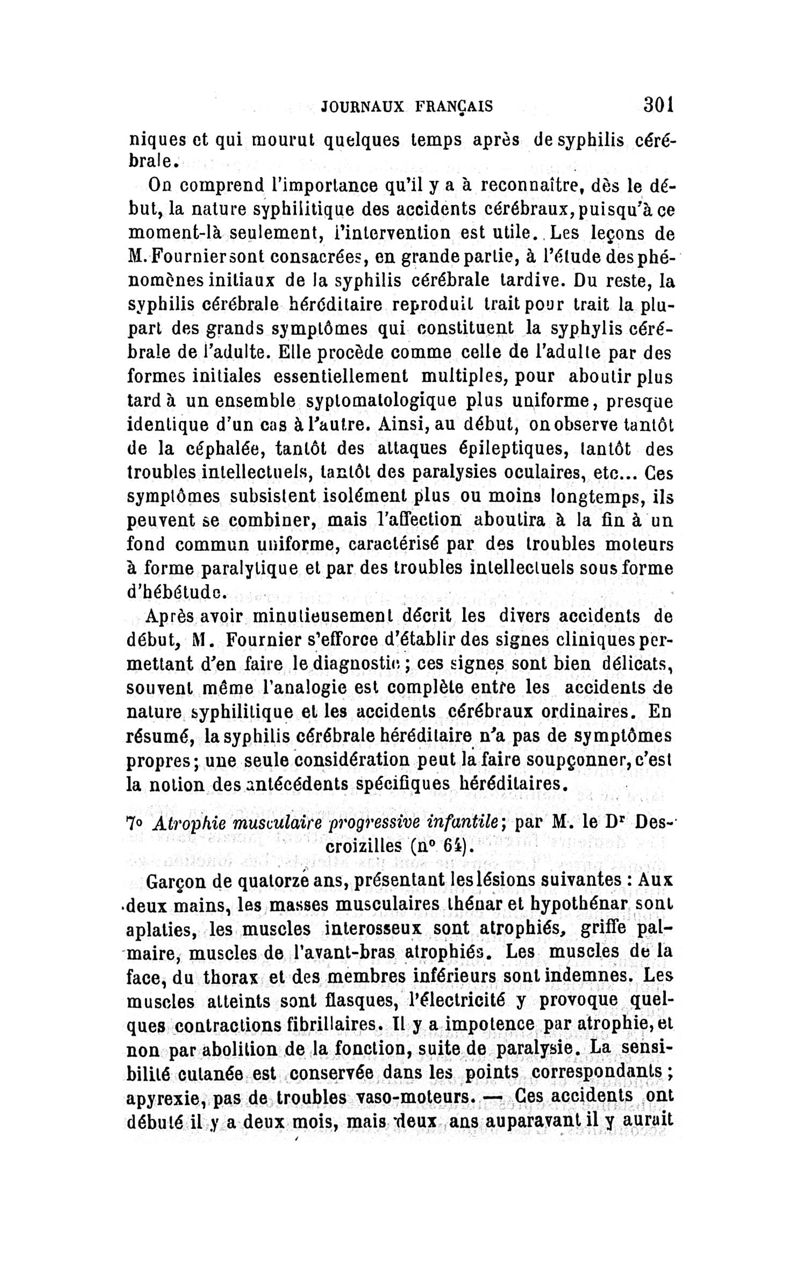 JOURNAUX FRANÇAIS 301

niques et qui mourut quelques temps après de syphilis cérébrale.

On comprend l'importance qu'il y a à reconnaître, dès le début, la nature syphilitique des accidents cérébraux, puisqu'à ce moment-là seulement, l'intervention est utile. Les leçons de M. Fournier sont consacrées, en grande partie, à l'étude des phénomènes initiaux de la syphilis cérébrale tardive. Du reste, la syphilis cérébrale héréditaire reproduit trait pour trait la plupart des grands symptômes qui constituent la syphylis cérébrale de l'adulte. Elle procède comme celle de l'adulte par des formes initiales essentiellement multiples, pour aboutir plus tard à un ensemble syptomatologique plus uniforme, presque identique d'un cas à l'autre. Ainsi, au début, on observe tantôt de la céphalée, tantôt des attaques épileptiques, tantôt des troubles intellectuels, tantôt des paralysies oculaires, etc... Ces symptômes subsistent isolément plus ou moins longtemps, ils peuvent se combiner, mais l'affection aboutira à la fin à un fond commun uniforme, caractérisé par des troubles moteurs à forme paralytique et par des troubles intellectuels sous forme d'hébétude.

Après avoir minutieusement décrit les divers accidents de début, M. Fournier s'efforce d'établir des signes cliniques permettant d'en faire le diagnostic; ces signes sont bien délicats, souvent même l'analogie est complète entre les accidents de nature syphilitique et les accidents cérébraux ordinaires. En résumé, la syphilis cérébrale héréditaire n'a pas de symptômes propres; une seule considération peut la faire soupçonner, c'est la notion des antécédents spécifiques héréditaires.

7° Atrophie musculaire progressive infantile; par M. le Dr Descroizilles (n° 64).

Garçon de quatorze ans, présentant les lésions suivantes : Aux deux mains, les masses musculaires thénar et hypothénar sont aplaties, les muscles interosseux sont atrophiés, griffe palmaire, muscles de l'avant-bras atrophiés. Les muscles de la face, du thorax et des membres inférieurs sont indemnes. Les muscles atteints sont flasques, l'électricité y provoque quelques contractions fibrillaires. Il y a impotence par atrophie, et non par abolition de la fonction, suite de paralysie. La sensibilité cutanée est conservée dans les points correspondants; apyrexie, pas de troubles vaso-moteurs. — Ces accidents ont débuté il y a deux mois, mais deux ans auparavant il y aurait